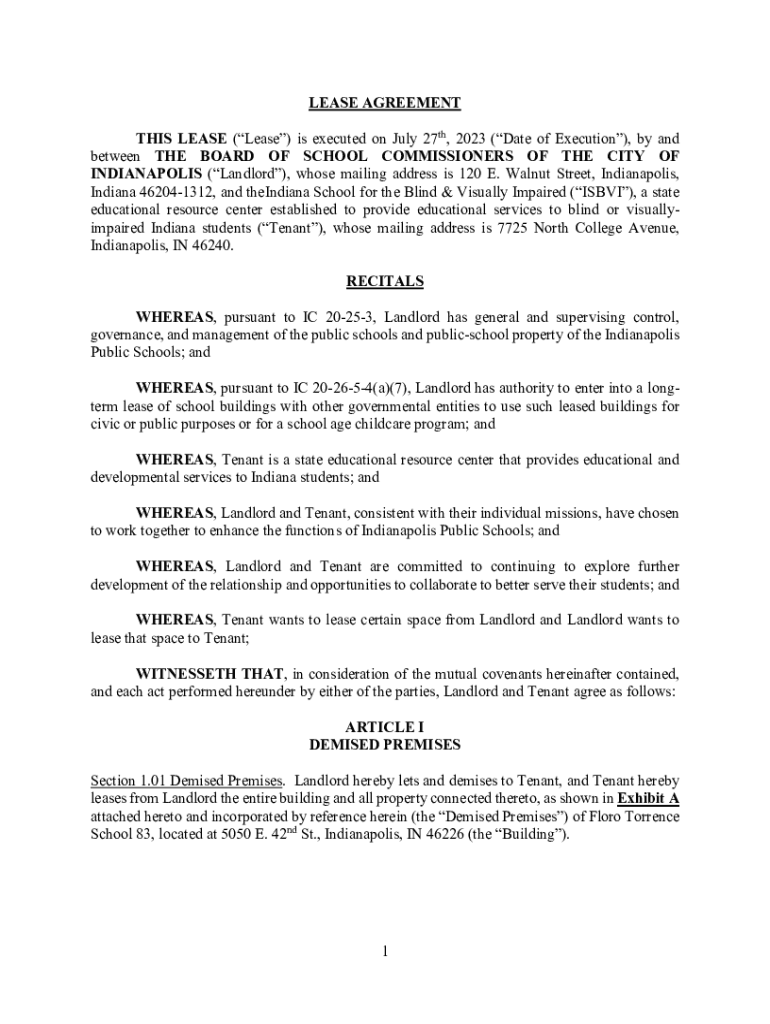 LEASE AGREEMENT

THIS LEASE ("Lease") is executed on July 27$^{th}$, 2023 ("Date of Execution"), by and between THE BOARD OF SCHOOL COMMISSIONERS OF THE CITY OF INDIANAPOLIS ("Landlord"), whose mailing address is 120 E. Walnut Street, Indianapolis, Indiana 46204-1312, and theIndiana School for the Blind & Visually Impaired ("ISBVI"), a state educational resource center established to provide educational services to blind or visually-impaired Indiana students ("Tenant"), whose mailing address is 7725 North College Avenue, Indianapolis, IN 46240.

RECITALS

WHEREAS, pursuant to IC 20-25-3, Landlord has general and supervising control, governance, and management of the public schools and public-school property of the Indianapolis Public Schools; and

WHEREAS, pursuant to IC 20-26-5-4(a)(7), Landlord has authority to enter into a long-term lease of school buildings with other governmental entities to use such leased buildings for civic or public purposes or for a school age childcare program; and

WHEREAS, Tenant is a state educational resource center that provides educational and developmental services to Indiana students; and

WHEREAS, Landlord and Tenant, consistent with their individual missions, have chosen to work together to enhance the functions of Indianapolis Public Schools; and

WHEREAS, Landlord and Tenant are committed to continuing to explore further development of the relationship and opportunities to collaborate to better serve their students; and

WHEREAS, Tenant wants to lease certain space from Landlord and Landlord wants to lease that space to Tenant;

WITNESSETH THAT, in consideration of the mutual covenants hereinafter contained, and each act performed hereunder by either of the parties, Landlord and Tenant agree as follows:

ARTICLE I
DEMISED PREMISES

Section 1.01 Demised Premises. Landlord hereby lets and demises to Tenant, and Tenant hereby leases from Landlord the entire building and all property connected thereto, as shown in Exhibit A attached hereto and incorporated by reference herein (the "Demised Premises") of Floro Torrence School 83, located at 5050 E. 42$^{nd}$ St., Indianapolis, IN 46226 (the "Building").

1